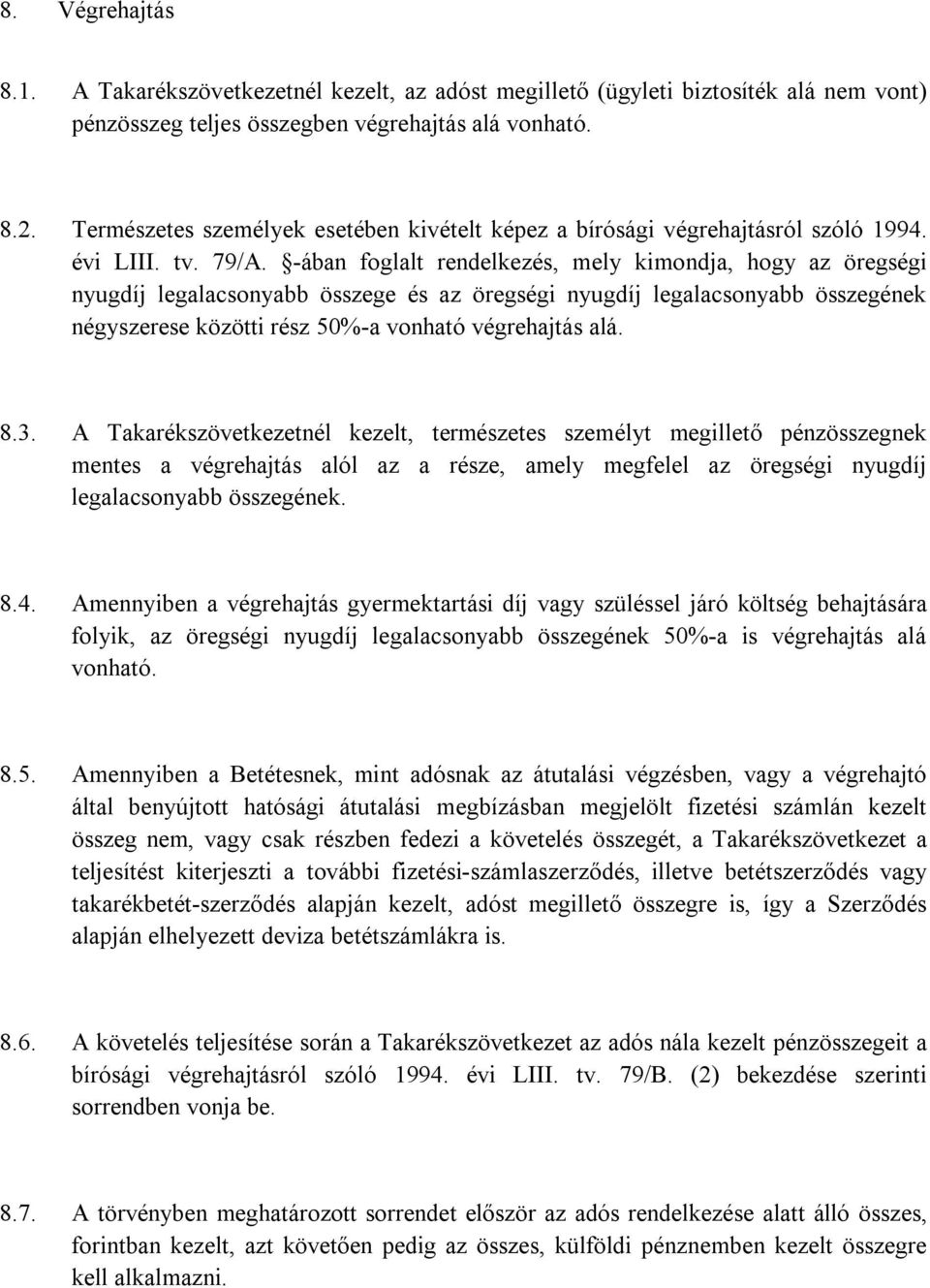 8. Végrehajtás

8.1. A Takarékszövetkezetnél kezelt, az adóst megillető (ügyleti biztosíték alá nem vont) pénzösszeg teljes összegben végrehajtás alá vonható.

8.2. Természetes személyek esetében kivételt képez a bírósági végrehajtásról szóló 1994. évi LIII. tv. 79/A. §-ában foglalt rendelkezés, mely kimondja, hogy az öregségi nyugdíj legalacsonyabb összege és az öregségi nyugdíj legalacsonyabb összegének négyszerese közötti rész 50%-a vonható végrehajtás alá.

8.3. A Takarékszövetkezetnél kezelt, természetes személyt megillető pénzösszegnek mentes a végrehajtás alól az a része, amely megfelel az öregségi nyugdíj legalacsonyabb összegének.

8.4. Amennyiben a végrehajtás gyermektartási díj vagy szüléssel járó költség behajtására folyik, az öregségi nyugdíj legalacsonyabb összegének 50%-a is végrehajtás alá vonható.

8.5. Amennyiben a Betétesnek, mint adósnak az átutalási végzésben, vagy a végrehajtó által benyújtott hatósági átutalási megbízásban megjelölt fizetési számlán kezelt összeg nem, vagy csak részben fedezi a követelés összegét, a Takarékszövetkezet a teljesítést kiterjeszti a további fizetési-számlaszerződés, illetve betétszerződés vagy takarékbetét-szerződés alapján kezelt, adóst megillető összegre is, így a Szerződés alapján elhelyezett deviza betétszámlákra is.

8.6. A követelés teljesítése során a Takarékszövetkezet az adós nála kezelt pénzösszegeit a bírósági végrehajtásról szóló 1994. évi LIII. tv. 79/B. (2) bekezdése szerinti sorrendben vonja be.

8.7. A törvényben meghatározott sorrendet először az adós rendelkezése alatt álló összes, forintban kezelt, azt követően pedig az összes, külföldi pénznemben kezelt összegre kell alkalmazni.